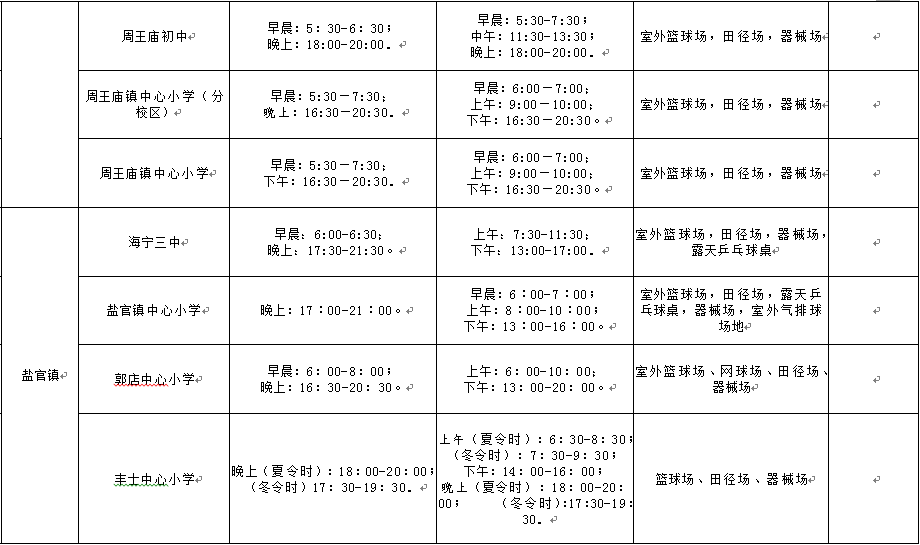 |  | 周王庙初中 | 早晨：5：30-6：30；晚上：18:00-20:00。 | 早晨：5:30-7:30；中午：11:30-13:30；晚上：18:00-20:00。 | 室外篮球场，田径场，器械场 |  |
|---|---|---|---|---|---|
|  | 周王庙镇中心小学（分校区） | 早晨：5:30－7:30；晚上：16:30－20:30。 | 早晨：6:00－7:00；上午：9:00－10:00；下午：16:30－20:30。 | 室外篮球场，田径场，器械场 |  |
|  | 周王庙镇中心小学 | 早晨：5:30－7:30；下午：16:30－20:30。 | 早晨：6:00－7:00；上午：9:00－10:00；下午：16:30－20:30。 | 室外篮球场，田径场，器械场 |  |
| 盐官镇 | 海宁三中 | 早晨：6:00-6:30；晚上：17:30-21:30。 | 上午：7:30-11:30；下午：13:00-17:00。 | 室外篮球场，田径场，器械场，露天乒乓球桌 |  |
|  | 盐官镇中心小学 | 晚上：17：00-21：00。 | 早晨：6：00-7：00；上午：8：00-10：00；下午：13：00-16：00。 | 室外篮球场，田径场，露天乒乓球桌，器械场，室外气排球场地 |  |
|  | 郭店中心小学 | 早晨：6：00-8：00；晚上：16：30-20：30。 | 上午：6：00-10：00；下午：13：00-20：00。 | 室外篮球场、网球场、田径场、器械场 |  |
|  | 丰士中心小学 | 晚上（夏令时）：18：00-20：00；（冬令时）17：30-19：30。 | 上午（夏令时）：6：30-8：30；（冬令时）：7：30-9：30；下午：14：00-16：00；晚上（夏令时）：18：00-20：00；（冬令时）：17:30-19：30。 | 篮球场、田径场、器械场 |  |